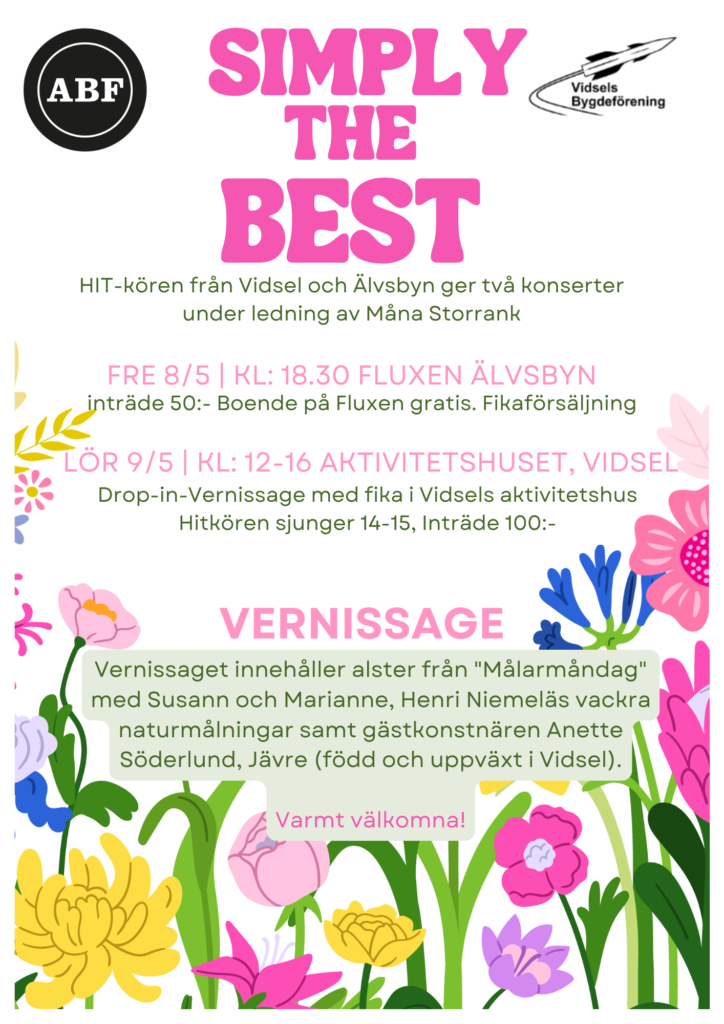 ABF

SIMPLY THE BEST

Vidsels Bygdeförening

HIT-kören från Vidsel och Älvsbyn ger två konserter under ledning av Måna Storrank

FRE 8/5 | KL: 18.30 FLUXEN ÄLVSBYN

inträde 50:- Boende på Fluxen gratis. Fikaförsäljning

LÖR 9/5 | KL: 12-16 AKTIVITETSHUSET, VIDSEL

Drop-in-Vernissage med fika i Vidsels aktivitetshus
Hitkören sjunger 14-15, Inträde 100:-

VERNISSAGE

Vernissaget innehåller alster från "Målarmåndag" med Susann och Marianne, Henri Niemeläs vackra naturmålningar samt gästkonstnären Anette Söderlund, Jävre (född och uppväxt i Vidsel).

Varmt välkomna!